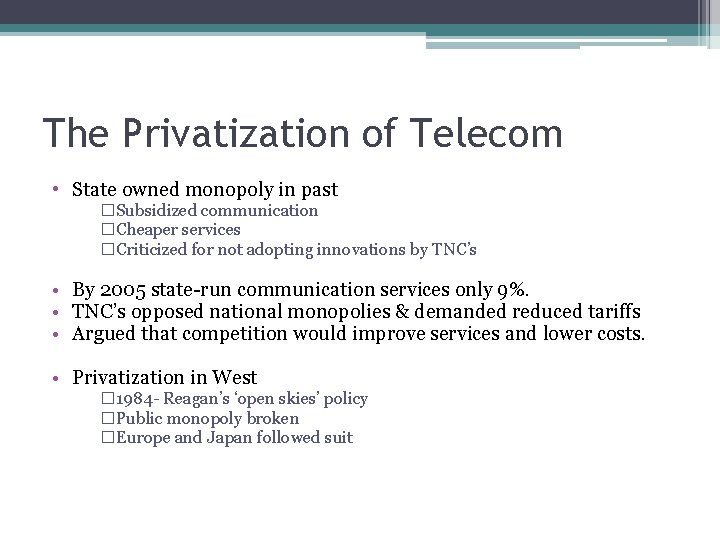 The Privatization of Telecom

• State owned monopoly in past
□Subsidized communication
□Cheaper services
□Criticized for not adopting innovations by TNC's

• By 2005 state-run communication services only 9%.
• TNC's opposed national monopolies & demanded reduced tariffs
• Argued that competition would improve services and lower costs.

• Privatization in West
□1984- Reagan's 'open skies' policy
□Public monopoly broken
□Europe and Japan followed suit